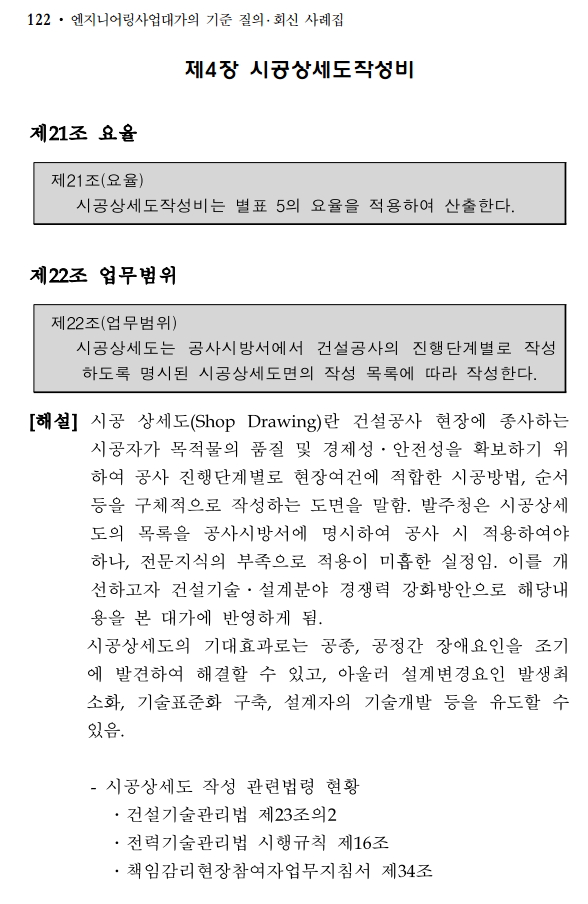 122 • 엔지니어링사업대가의 기준 질의·회신 사례집

제4장 시공상세도작성비

제21조 요율

제21조(요율)
시공상세도작성비는 별표 5의 요율을 적용하여 산출한다.

제22조 업무범위

제22조(업무범위)
시공상세도는 공사시방서에서 건설공사의 진행단계별로 작성하도록 명시된 시공상세도면의 작성 목록에 따라 작성한다.

[해설] 시공 상세도(Shop Drawing)란 건설공사 현장에 종사하는 시공자가 목적물의 품질 및 경제성·안전성을 확보하기 위하여 공사 진행단계별로 현장여건에 적합한 시공방법, 순서 등을 구체적으로 작성하는 도면을 말함. 발주청은 시공상세도의 목록을 공사시방서에 명시하여 공사 시 적용하여야 하나, 전문지식의 부족으로 적용이 미흡한 실정임. 이를 개선하고자 건설기술·설계분야 경쟁력 강화방안으로 해당내용을 본 대가에 반영하게 됨.
시공상세도의 기대효과로는 공종, 공정간 장애요인을 조기에 발견하여 해결할 수 있고, 아울러 설계변경요인 발생최소화, 기술표준화 구축, 설계자의 기술개발 등을 유도할 수 있음.

- 시공상세도 작성 관련법령 현황
  · 건설기술관리법 제23조의2
  · 전력기술관리법 시행규칙 제16조
  · 책임감리현장참여자업무지침서 제34조